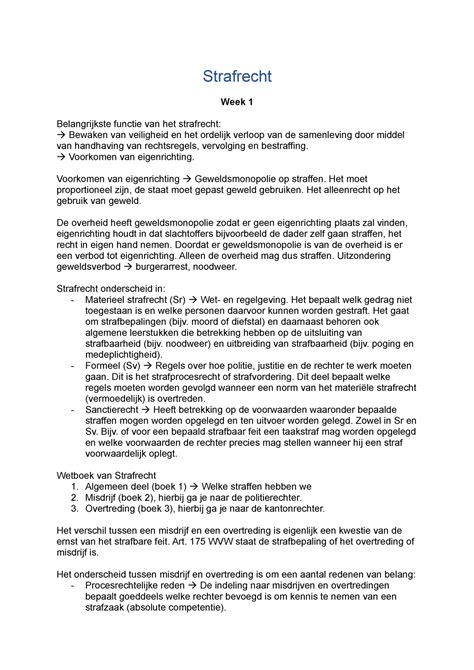 Strafrecht

Week 1

Belangrijkste functie van het strafrecht:
→ Bewaken van veiligheid en het ordelijk verloop van de samenleving door middel van handhaving van rechtsregels, vervolging en bestraffing.
→ Voorkomen van eigenrichting.

Voorkomen van eigenrichting → Geweldsmonopolie op straffen. Het moet proportioneel zijn, de staat moet gepast geweld gebruiken. Het alleenrecht op het gebruik van geweld.

De overheid heeft geweldsmonopolie zodat er geen eigenrichting plaats zal vinden, eigenrichting houdt in dat slachtoffers bijvoorbeeld de dader zelf gaan straffen, het recht in eigen hand nemen. Doordat er geweldsmonopolie is van de overheid is er een verbod tot eigenrichting. Alleen de overheid mag dus straffen. Uitzondering geweldsverbod → burgerarrest, noodweer.

Strafrecht onderscheid in:
- Materieel strafrecht (Sr) → Wet- en regelgeving. Het bepaalt welk gedrag niet toegestaan is en welke personen daarvoor kunnen worden gestraft. Het gaat om strafbepalingen (bijv. moord of diefstal) en daarnaast behoren ook algemene leerstukken die betrekking hebben op de uitsluiting van strafbaarheid (bijv. noodweer) en uitbreiding van strafbaarheid (bijv. poging en medeplichtigheid).
- Formeel (Sv) → Regels over hoe politie, justitie en de rechter te werk moeten gaan. Dit is het strafprocesrecht of strafvordering. Dit deel bepaalt welke regels moeten worden gevolgd wanneer een norm van het materiële strafrecht (vermoedelijk) is overtreden.
- Sanctierecht → Heeft betrekking op de voorwaarden waaronder bepaalde straffen mogen worden opgelegd en ten uitvoer worden gelegd. Zowel in Sr en Sv. Bijv. of voor een bepaald strafbaar feit een taakstraf mag worden opgelegd en welke voorwaarden de rechter precies mag stellen wanneer hij een straf voorwaardelijk oplegt.

Wetboek van Strafrecht
1. Algemeen deel (boek 1) → Welke straffen hebben we
2. Misdrijf (boek 2), hierbij ga je naar de politierechter.
3. Overtreding (boek 3), hierbij ga je naar de kantonrechter.

Het verschil tussen een misdrijf en een overtreding is eigenlijk een kwestie van de ernst van het strafbare feit. Art. 175 WVW staat de strafbepaling of het overtreding of misdrijf is.

Het onderscheid tussen misdrijf en overtreding is om een aantal redenen van belang:
- Procesrechtelijke reden → De indeling naar misdrijven en overtredingen bepaalt goeddeels welke rechter bevoegd is om kennis te nemen van een strafzaak (absolute competentie).